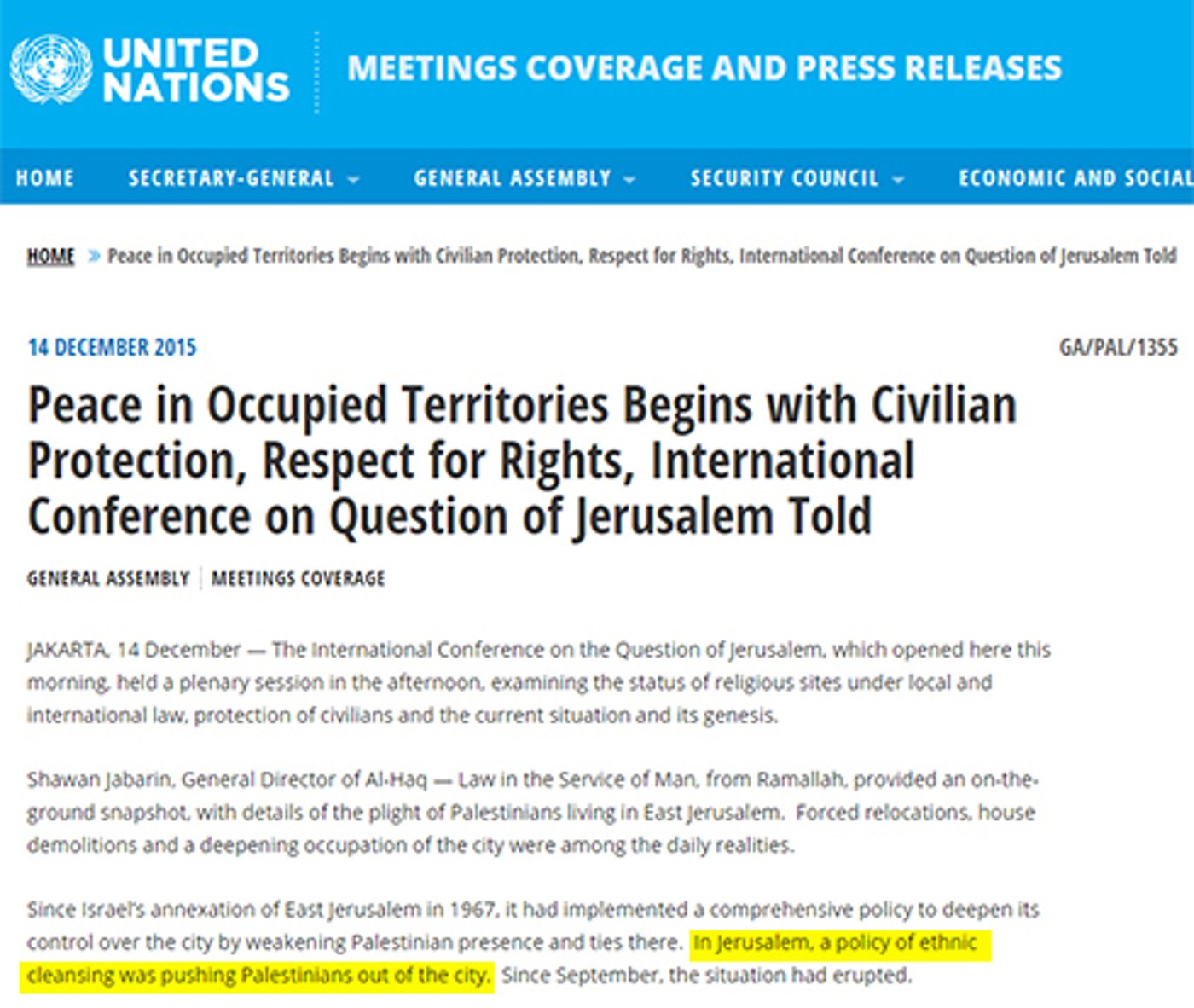 UNITED NATIONS

MEETINGS COVERAGE AND PRESS RELEASES

HOME   SECRETARY-GENERAL   GENERAL ASSEMBLY   SECURITY COUNCIL   ECONOMIC AND SOCIAL

HOME » Peace in Occupied Territories Begins with Civilian Protection, Respect for Rights, International Conference on Question of Jerusalem Told

14 DECEMBER 2015

GA/PAL/1355

Peace in Occupied Territories Begins with Civilian Protection, Respect for Rights, International Conference on Question of Jerusalem Told

GENERAL ASSEMBLY | MEETINGS COVERAGE

JAKARTA, 14 December — The International Conference on the Question of Jerusalem, which opened here this morning, held a plenary session in the afternoon, examining the status of religious sites under local and international law, protection of civilians and the current situation and its genesis.

Shawan Jabarin, General Director of Al-Haq — Law in the Service of Man, from Ramallah, provided an on-the-ground snapshot, with details of the plight of Palestinians living in East Jerusalem. Forced relocations, house demolitions and a deepening occupation of the city were among the daily realities.

Since Israel's annexation of East Jerusalem in 1967, it had implemented a comprehensive policy to deepen its control over the city by weakening Palestinian presence and ties there. In Jerusalem, a policy of ethnic cleansing was pushing Palestinians out of the city. Since September, the situation had erupted.